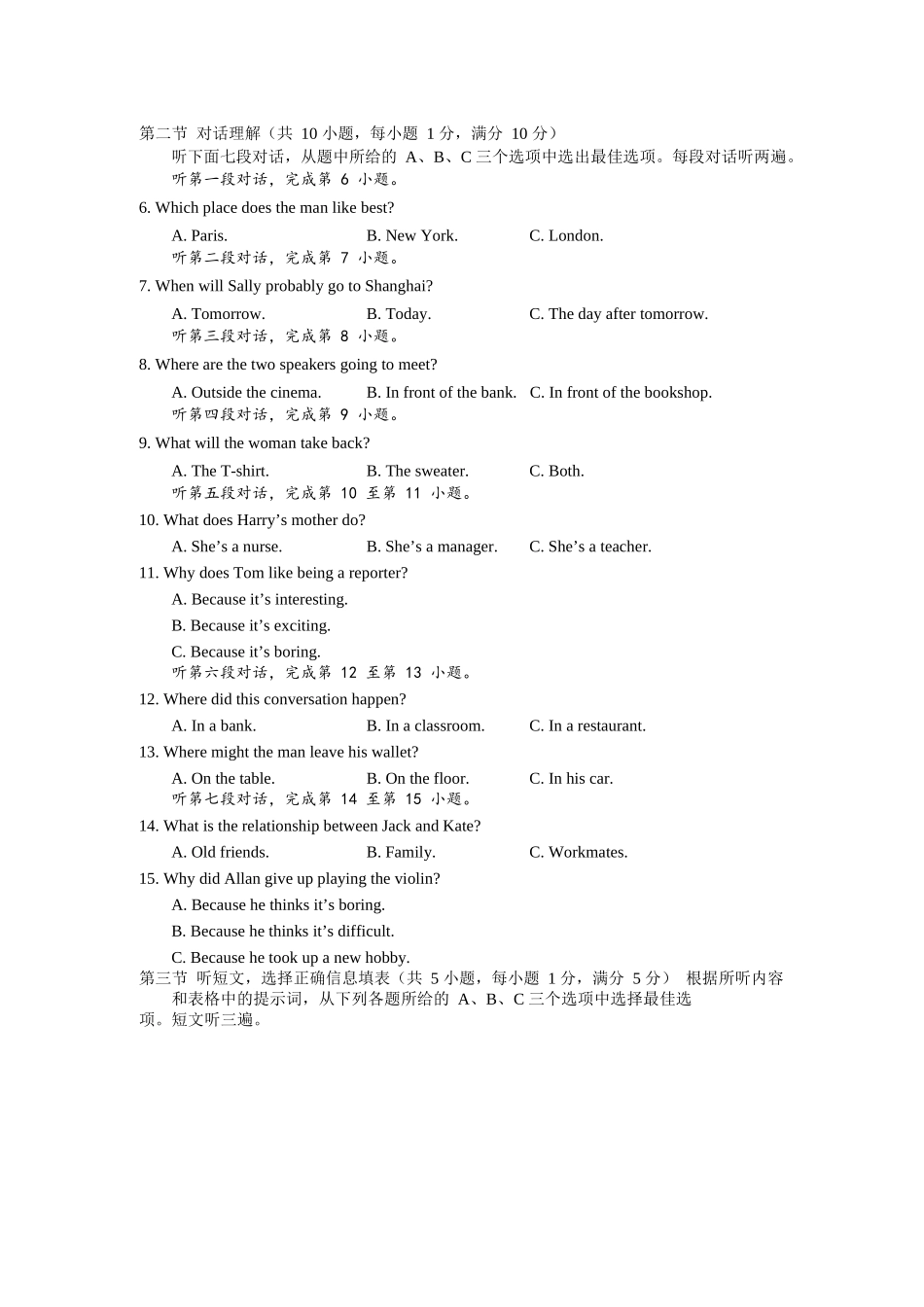 第二节 对话理解（共 10 小题，每小题 1 分，满分 10 分）

听下面七段对话，从题中所给的 A、B、C 三个选项中选出最佳选项。每段对话听两遍。

听第一段对话，完成第 6 小题。

6. Which place does the man like best?

A. Paris. B. New York. C. London.

听第二段对话，完成第 7 小题。

7. When will Sally probably go to Shanghai?

A. Tomorrow. B. Today. C. The day after tomorrow.

听第三段对话，完成第 8 小题。

8. Where are the two speakers going to meet?

A. Outside the cinema. B. In front of the bank. C. In front of the bookshop.

听第四段对话，完成第 9 小题。

9. What will the woman take back?

A. The T-shirt. B. The sweater. C. Both.

听第五段对话，完成第 10 至第 11 小题。

10. What does Harry’s mother do?

A. She’s a nurse. B. She’s a manager. C. She’s a teacher.

11. Why does Tom like being a reporter?

A. Because it’s interesting.

B. Because it’s exciting.

C. Because it’s boring.

听第六段对话，完成第 12 至第 13 小题。

12. Where did this conversation happen?

A. In a bank. B. In a classroom. C. In a restaurant.

13. Where might the man leave his wallet?

A. On the table. B. On the floor. C. In his car.

听第七段对话，完成第 14 至第 15 小题。

14. What is the relationship between Jack and Kate?

A. Old friends. B. Family. C. Workmates.

15. Why did Allan give up playing the violin?

A. Because he thinks it’s boring.

B. Because he thinks it’s difficult.

C. Because he took up a new hobby.

第三节 听短文，选择正确信息填表（共 5 小题，每小题 1 分，满分 5 分） 根据所听内容和表格中的提示词，从下列各题所给的 A、B、C 三个选项中选择最佳选项。短文听三遍。